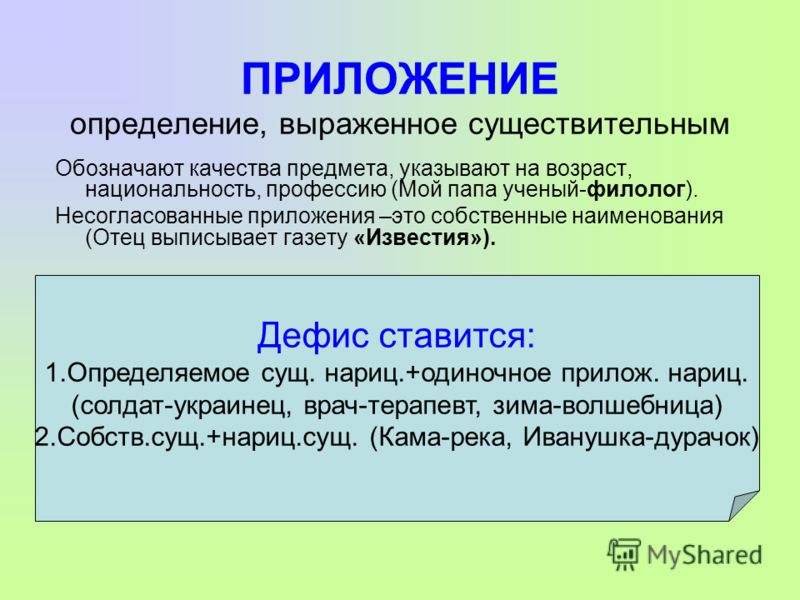 ПРИЛОЖЕНИЕ
определение, выраженное существительным

Обозначают качества предмета, указывают на возраст, национальность, профессию (Мой папа ученый-филолог).

Несогласованные приложения –это собственные наименования (Отец выписывает газету «Известия»).

Дефис ставится:
1.Определяемое сущ. нариц.+одиночное прилож. нариц. (солдат-украинец, врач-терапевт, зима-волшебница)
2.Собств.сущ.+нариц.сущ. (Кама-река, Иванушка-дурачок)

MyShared